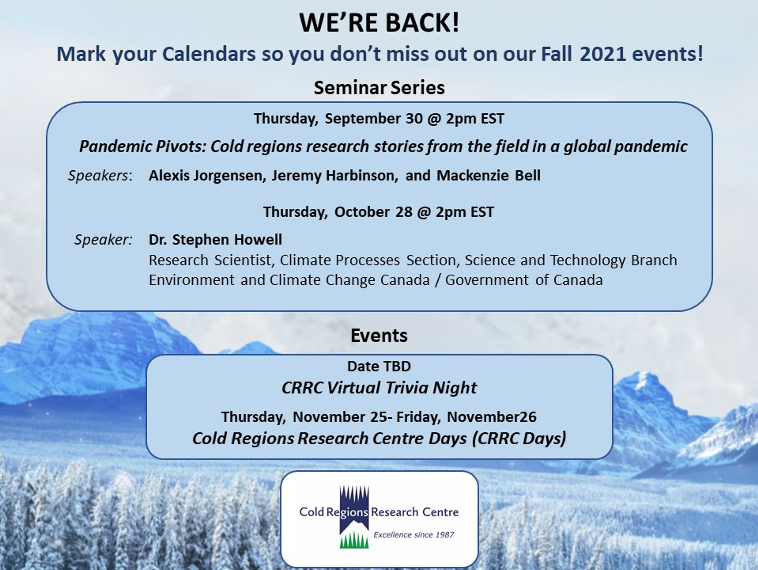 WE'RE BACK!

Mark your Calendars so you don't miss out on our Fall 2021 events!

Seminar Series

Thursday, September 30 @ 2pm EST

Pandemic Pivots: Cold regions research stories from the field in a global pandemic

Speakers: Alexis Jorgensen, Jeremy Harbinson, and Mackenzie Bell

Thursday, October 28 @ 2pm EST

Speaker: Dr. Stephen Howell
Research Scientist, Climate Processes Section, Science and Technology Branch
Environment and Climate Change Canada / Government of Canada

Events

Date TBD
CRRC Virtual Trivia Night

Thursday, November 25- Friday, November26
Cold Regions Research Centre Days (CRRC Days)

Cold Regions Research Centre
Excellence since 1987